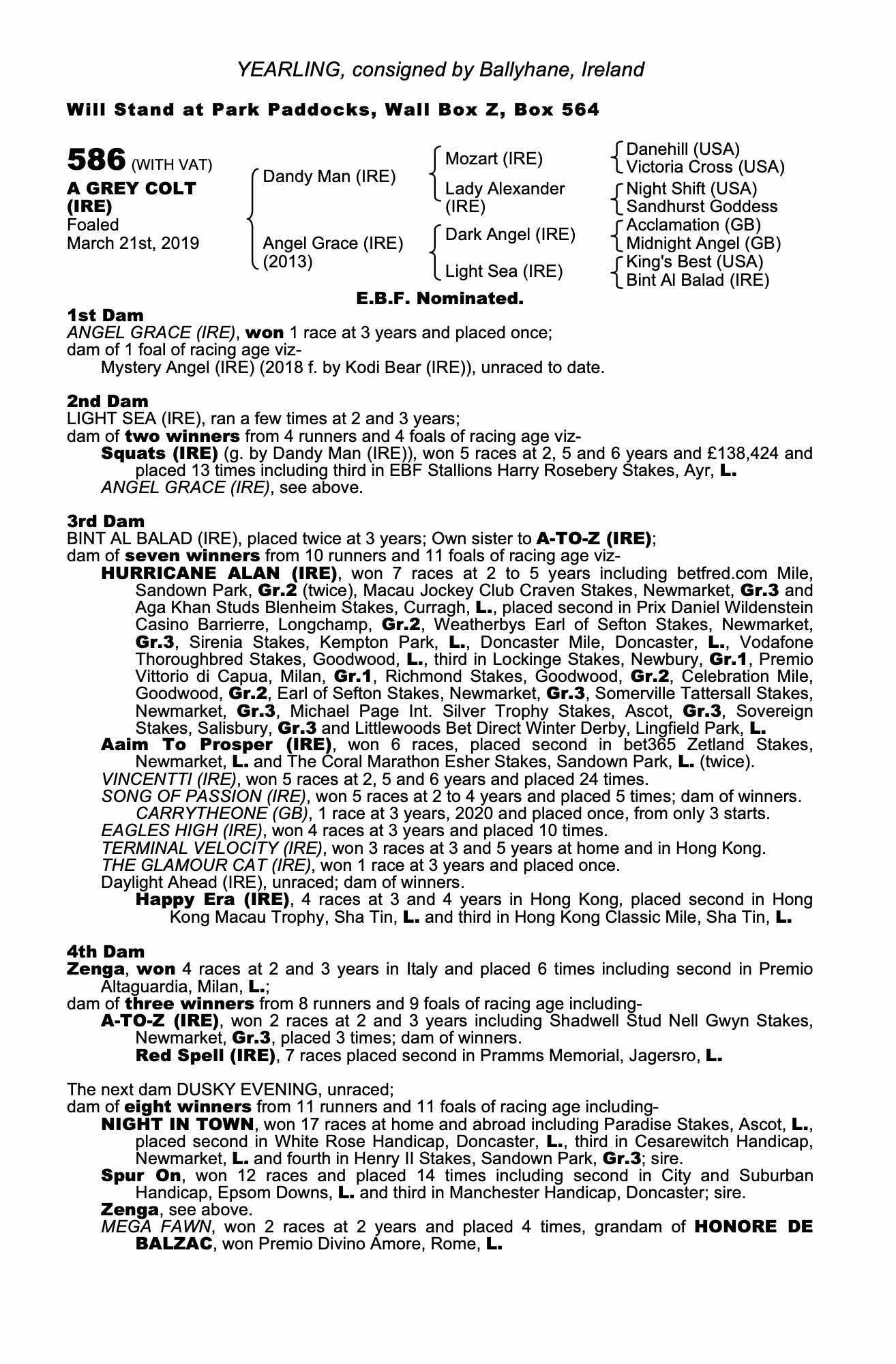 YEARLING, consigned by Ballyhane, Ireland

Will Stand at Park Paddocks, Wall Box Z, Box 564

586 (WITH VAT)
A GREY COLT (IRE)
Foaled March 21st, 2019

Dandy Man (IRE)
Angel Grace (IRE) (2013)

Mozart (IRE)
Lady Alexander (IRE)
Dark Angel (IRE)
Light Sea (IRE)

Danehill (USA)
Victoria Cross (USA)
Night Shift (USA)
Sandhurst Goddess
Acclamation (GB)
Midnight Angel (GB)
King's Best (USA)
Bint Al Balad (IRE)

E.B.F. Nominated.

1st Dam
ANGEL GRACE (IRE), won 1 race at 3 years and placed once;
dam of 1 foal of racing age viz-
Mystery Angel (IRE) (2018 f. by Kodi Bear (IRE)), unraced to date.

2nd Dam
LIGHT SEA (IRE), ran a few times at 2 and 3 years;
dam of two winners from 4 runners and 4 foals of racing age viz-
Squats (IRE) (g. by Dandy Man (IRE)), won 5 races at 2, 5 and 6 years and £138,424 and placed 13 times including third in EBF Stallions Harry Rosebery Stakes, Ayr, L.
ANGEL GRACE (IRE), see above.

3rd Dam
BINT AL BALAD (IRE), placed twice at 3 years; Own sister to A-TO-Z (IRE);
dam of seven winners from 10 runners and 11 foals of racing age viz-
HURRICANE ALAN (IRE), won 7 races at 2 to 5 years including betfred.com Mile, Sandown Park, Gr.2 (twice), Macau Jockey Club Craven Stakes, Newmarket, Gr.3 and Aga Khan Studs Blenheim Stakes, Curragh, L., placed second in Prix Daniel Wildenstein Casino Barrierre, Longchamp, Gr.2, Weatherbys Earl of Sefton Stakes, Newmarket, Gr.3, Sirenia Stakes, Kempton Park, L., Doncaster Mile, Doncaster, L., Vodafone Thoroughbred Stakes, Goodwood, L., third in Lockinge Stakes, Newbury, Gr.1, Premio Vittorio di Capua, Milan, Gr.1, Richmond Stakes, Goodwood, Gr.2, Celebration Mile, Goodwood, Gr.2, Earl of Sefton Stakes, Newmarket, Gr.3, Somerville Tattersall Stakes, Newmarket, Gr.3, Michael Page Int. Silver Trophy Stakes, Ascot, Gr.3, Sovereign Stakes, Salisbury, Gr.3 and Littlewoods Bet Direct Winter Derby, Lingfield Park, L.
Aaim To Prosper (IRE), won 6 races, placed second in bet365 Zetland Stakes, Newmarket, L. and The Coral Marathon Esher Stakes, Sandown Park, L. (twice).
VINCENTTI (IRE), won 5 races at 2, 5 and 6 years and placed 24 times.
SONG OF PASSION (IRE), won 5 races at 2 to 4 years and placed 5 times; dam of winners.
CARRYTHEONE (GB), 1 race at 3 years, 2020 and placed once, from only 3 starts.
EAGLES HIGH (IRE), won 4 races at 3 years and placed 10 times.
TERMINAL VELOCITY (IRE), won 3 races at 3 and 5 years at home and in Hong Kong.
THE GLAMOUR CAT (IRE), won 1 race at 3 years and placed once.
Daylight Ahead (IRE), unraced; dam of winners.
Happy Era (IRE), 4 races at 3 and 4 years in Hong Kong, placed second in Hong Kong Macau Trophy, Sha Tin, L. and third in Hong Kong Classic Mile, Sha Tin, L.

4th Dam
Zenga, won 4 races at 2 and 3 years in Italy and placed 6 times including second in Premio Altaguardia, Milan, L.;
dam of three winners from 8 runners and 9 foals of racing age including-
A-TO-Z (IRE), won 2 races at 2 and 3 years including Shadwell Stud Nell Gwyn Stakes, Newmarket, Gr.3, placed 3 times; dam of winners.
Red Spell (IRE), 7 races placed second in Pramms Memorial, Jagersro, L.

The next dam DUSKY EVENING, unraced;
dam of eight winners from 11 runners and 11 foals of racing age including-
NIGHT IN TOWN, won 17 races at home and abroad including Paradise Stakes, Ascot, L., placed second in White Rose Handicap, Doncaster, L., third in Cesarewitch Handicap, Newmarket, L. and fourth in Henry II Stakes, Sandown Park, Gr.3; sire.
Spur On, won 12 races and placed 14 times including second in City and Suburban Handicap, Epsom Downs, L. and third in Manchester Handicap, Doncaster; sire.
Zenga, see above.
MEGA FAWN, won 2 races at 2 years and placed 4 times, grandam of HONORE DE BALZAC, won Premio Divino Amore, Rome, L.